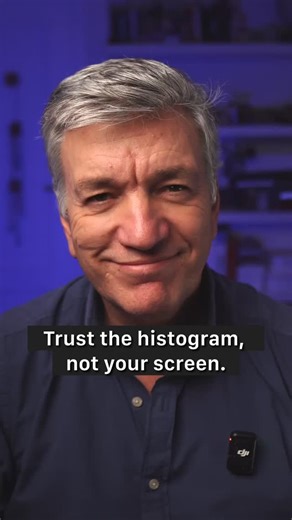 Trust the histogram, not your screen.

dji